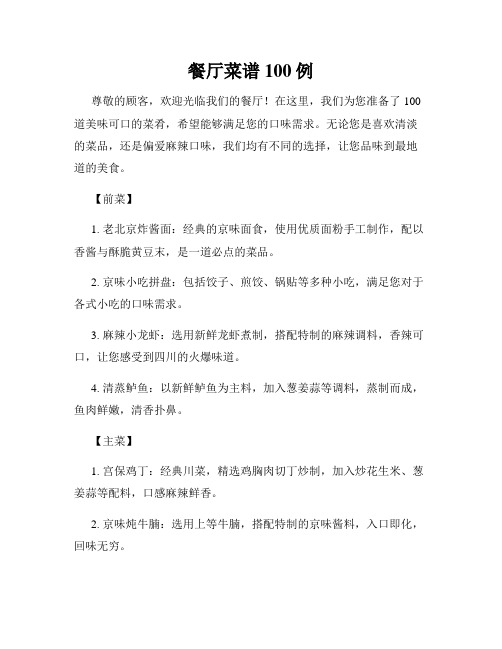 餐厅菜谱 100 例

尊敬的顾客，欢迎光临我们的餐厅！在这里，我们为您准备了 100 道美味可口的菜肴，希望能够满足您的口味需求。无论您是喜欢清淡的菜品，还是偏爱麻辣口味，我们均有不同的选择，让您品味到最地道的美食。

【前菜】

1. 老北京炸酱面：经典的京味面食，使用优质面粉手工制作，配以香酱与酥脆黄豆末，是一道必点的菜品。

2. 京味小吃拼盘：包括饺子、煎饺、锅贴等多种小吃，满足您对于各式小吃的口味需求。

3. 麻辣小龙虾：选用新鲜龙虾煮制，搭配特制的麻辣调料，香辣可口，让您感受到四川的火爆味道。

4. 清蒸鲈鱼：以新鲜鲈鱼为主料，加入葱姜蒜等调料，蒸制而成，鱼肉鲜嫩，清香扑鼻。

【主菜】

1. 宫保鸡丁：经典川菜，精选鸡胸肉切丁炒制，加入炒花生米、葱姜蒜等配料，口感麻辣鲜香。

2. 京味炖牛腩：选用上等牛腩，搭配特制的京味酱料，入口即化，回味无穷。